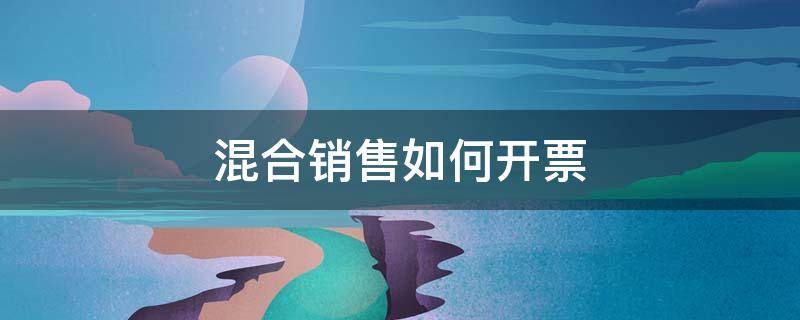 混合销售如何开票